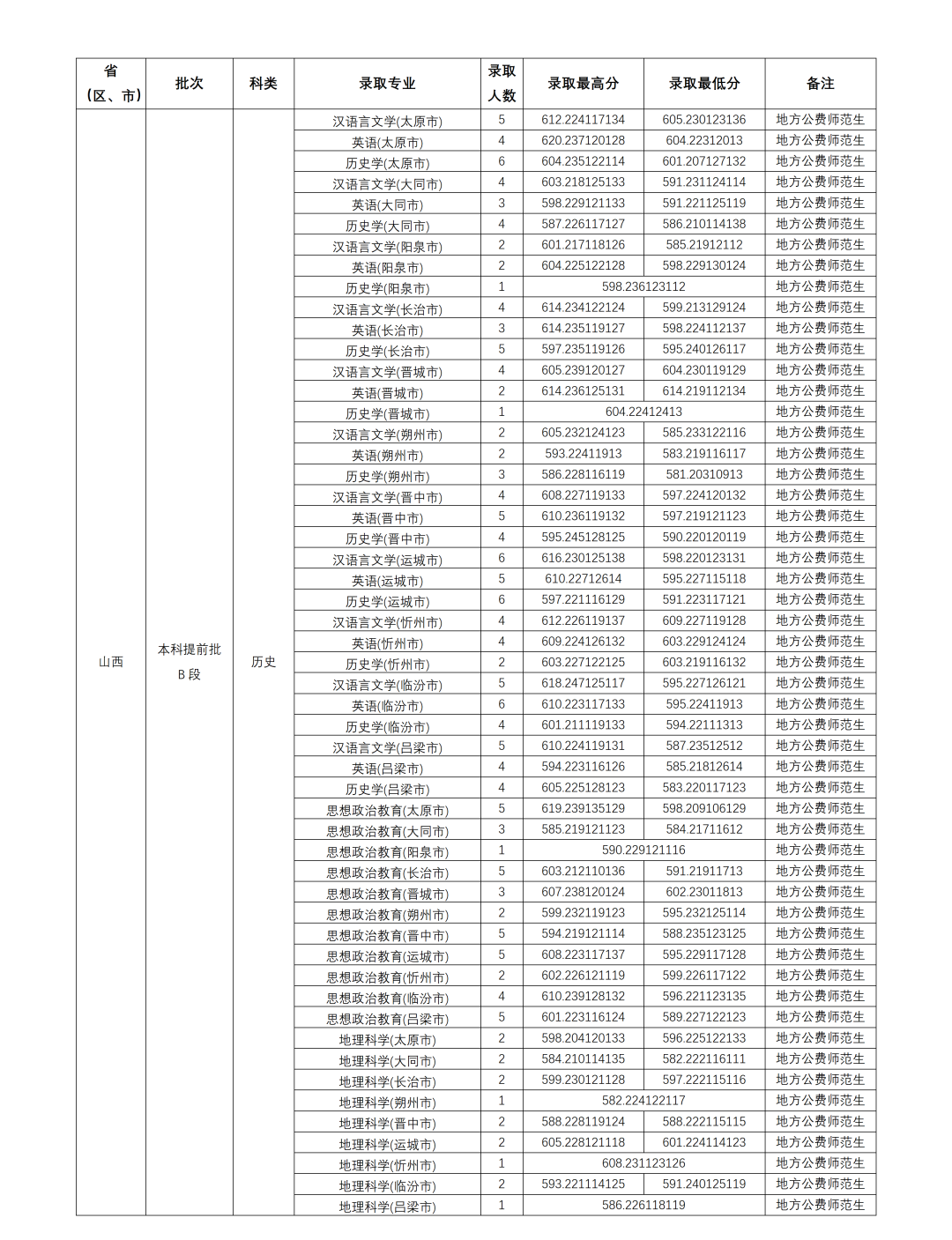 | 省（区、市） | 批次 | 科类 | 录取专业 | 录取人数 | 录取最高分 | 录取最低分 | 备注 |
|---|---|---|---|---|---|---|---|
| 山西 | 本科提前批B段 | 历史 | 汉语言文学(太原市) | 5 | 612.224117134 | 605.230123136 | 地方公费师范生 |
| | | | 英语(太原市) | 4 | 620.237120128 | 604.22312013 | 地方公费师范生 |
| | | | 历史学(太原市) | 6 | 604.235122114 | 601.207127132 | 地方公费师范生 |
| | | | 汉语言文学(大同市) | 4 | 603.218125133 | 591.231124114 | 地方公费师范生 |
| | | | 英语(大同市) | 3 | 598.229121133 | 591.221125119 | 地方公费师范生 |
| | | | 历史学(大同市) | 4 | 587.226117127 | 586.210114138 | 地方公费师范生 |
| | | | 汉语言文学(阳泉市) | 2 | 601.217118126 | 585.21912112 | 地方公费师范生 |
| | | | 英语(阳泉市) | 2 | 604.225122128 | 598.229130124 | 地方公费师范生 |
| | | | 历史学(阳泉市) | 1 | 598.236123112 | | 地方公费师范生 |
| | | | 汉语言文学(长治市) | 4 | 614.234122124 | 599.213129124 | 地方公费师范生 |
| | | | 英语(长治市) | 3 | 614.235119127 | 598.224112137 | 地方公费师范生 |
| | | | 历史学(长治市) | 5 | 597.235119126 | 595.240126117 | 地方公费师范生 |
| | | | 汉语言文学(晋城市) | 4 | 605.239120127 | 604.230119129 | 地方公费师范生 |
| | | | 英语(晋城市) | 2 | 614.236125131 | 614.219112134 | 地方公费师范生 |
| | | | 历史学(晋城市) | 1 | 604.22412413 | | 地方公费师范生 |
| | | | 汉语言文学(朔州市) | 2 | 605.232124123 | 585.233122116 | 地方公费师范生 |
| | | | 英语(朔州市) | 2 | 593.22411913 | 583.219116117 | 地方公费师范生 |
| | | | 历史学(朔州市) | 3 | 586.228116119 | 581.20310913 | 地方公费师范生 |
| | | | 汉语言文学(晋中市) | 4 | 608.227119133 | 597.224120132 | 地方公费师范生 |
| | | | 英语(晋中市) | 5 | 610.236119132 | 597.219121123 | 地方公费师范生 |
| | | | 历史学(晋中市) | 4 | 595.245128125 | 590.220120119 | 地方公费师范生 |
| | | | 汉语言文学(运城市) | 6 | 616.230125138 | 598.220123131 | 地方公费师范生 |
| | | | 英语(运城市) | 5 | 610.22712614 | 595.227115118 | 地方公费师范生 |
| | | | 历史学(运城市) | 6 | 597.221116129 | 591.223117121 | 地方公费师范生 |
| | | | 汉语言文学(忻州市) | 4 | 612.226119137 | 609.227119128 | 地方公费师范生 |
| | | | 英语(忻州市) | 4 | 609.224126132 | 603.229124124 | 地方公费师范生 |
| | | | 历史学(忻州市) | 2 | 603.227122125 | 603.219116132 | 地方公费师范生 |
| | | | 汉语言文学(临汾市) | 5 | 618.247125117 | 595.227126121 | 地方公费师范生 |
| | | | 英语(临汾市) | 6 | 610.223117133 | 595.22411913 | 地方公费师范生 |
| | | | 历史学(临汾市) | 4 | 601.211119133 | 594.22111313 | 地方公费师范生 |
| | | | 汉语言文学(吕梁市) | 5 | 610.224119131 | 587.23512512 | 地方公费师范生 |
| | | | 英语(吕梁市) | 4 | 594.223116126 | 585.21812614 | 地方公费师范生 |
| | | | 历史学(吕梁市) | 4 | 605.225128123 | 583.220117123 | 地方公费师范生 |
| | | | 思想政治教育(太原市) | 5 | 619.239135129 | 598.209106129 | 地方公费师范生 |
| | | | 思想政治教育(大同市) | 3 | 585.219121123 | 584.21711612 | 地方公费师范生 |
| | | | 思想政治教育(阳泉市) | 1 | 590.229121116 | | 地方公费师范生 |
| | | | 思想政治教育(长治市) | 5 | 603.212110136 | 591.21911713 | 地方公费师范生 |
| | | | 思想政治教育(晋城市) | 3 | 607.238120124 | 602.23011813 | 地方公费师范生 |
| | | | 思想政治教育(朔州市) | 2 | 599.232119123 | 595.232125114 | 地方公费师范生 |
| | | | 思想政治教育(晋中市) | 5 | 594.219121114 | 588.235123125 | 地方公费师范生 |
| | | | 思想政治教育(运城市) | 5 | 608.223117137 | 595.229117128 | 地方公费师范生 |
| | | | 思想政治教育(忻州市) | 2 | 602.226121119 | 599.226117122 | 地方公费师范生 |
| | | | 思想政治教育(临汾市) | 4 | 610.239128132 | 596.221123135 | 地方公费师范生 |
| | | | 思想政治教育(吕梁市) | 5 | 601.223116124 | 589.227122123 | 地方公费师范生 |
| | | | 地理科学(太原市) | 2 | 598.204120133 | 596.225122133 | 地方公费师范生 |
| | | | 地理科学(大同市) | 2 | 584.210114135 | 582.222116111 | 地方公费师范生 |
| | | | 地理科学(长治市) | 2 | 599.230121128 | 597.222115116 | 地方公费师范生 |
| | | | 地理科学(朔州市) | 1 | 582.224122117 | | 地方公费师范生 |
| | | | 地理科学(晋中市) | 2 | 588.228119124 | 588.222115115 | 地方公费师范生 |
| | | | 地理科学(运城市) | 2 | 605.228121118 | 601.224114123 | 地方公费师范生 |
| | | | 地理科学(忻州市) | 1 | 608.231123126 | | 地方公费师范生 |
| | | | 地理科学(临汾市) | 2 | 593.221114125 | 591.240125119 | 地方公费师范生 |
| | | | 地理科学(吕梁市) | 1 | 586.226118119 | | 地方公费师范生 |